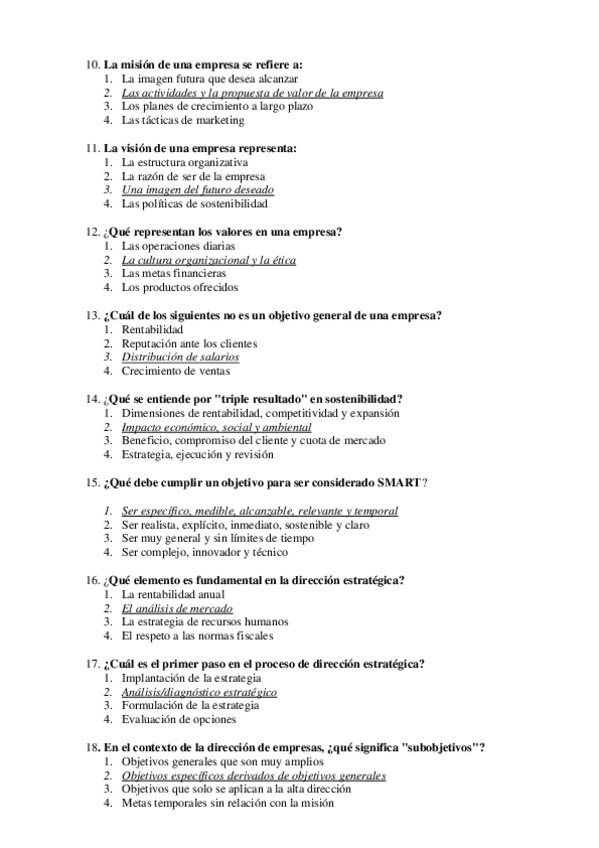 10. La misión de una empresa se refiere a:
1. La imagen futura que desea alcanzar
2. Las actividades y la propuesta de valor de la empresa
3. Los planes de crecimiento a largo plazo
4. Las tácticas de marketing

11. La visión de una empresa representa:
1. La estructura organizativa
2. La razón de ser de la empresa
3. Una imagen del futuro deseado
4. Las políticas de sostenibilidad

12. ¿Qué representan los valores en una empresa?
1. Las operaciones diarias
2. La cultura organizacional y la ética
3. Las metas financieras
4. Los productos ofrecidos

13. ¿Cuál de los siguientes no es un objetivo general de una empresa?
1. Rentabilidad
2. Reputación ante los clientes
3. Distribución de salarios
4. Crecimiento de ventas

14. ¿Qué se entiende por "triple resultado" en sostenibilidad?
1. Dimensiones de rentabilidad, competitividad y expansión
2. Impacto económico, social y ambiental
3. Beneficio, compromiso del cliente y cuota de mercado
4. Estrategia, ejecución y revisión

15. ¿Qué debe cumplir un objetivo para ser considerado SMART?

1. Ser específico, medible, alcanzable, relevante y temporal
2. Ser realista, explícito, inmediato, sostenible y claro
3. Ser muy general y sin límites de tiempo
4. Ser complejo, innovador y técnico

16. ¿Qué elemento es fundamental en la dirección estratégica?
1. La rentabilidad anual
2. El análisis de mercado
3. La estrategia de recursos humanos
4. El respeto a las normas fiscales

17. ¿Cuál es el primer paso en el proceso de dirección estratégica?
1. Implantación de la estrategia
2. Análisis/diagnóstico estratégico
3. Formulación de la estrategia
4. Evaluación de opciones

18. En el contexto de la dirección de empresas, ¿qué significa "subobjetivos"?
1. Objetivos generales que son muy amplios
2. Objetivos específicos derivados de objetivos generales
3. Objetivos que solo se aplican a la alta dirección
4. Metas temporales sin relación con la misión